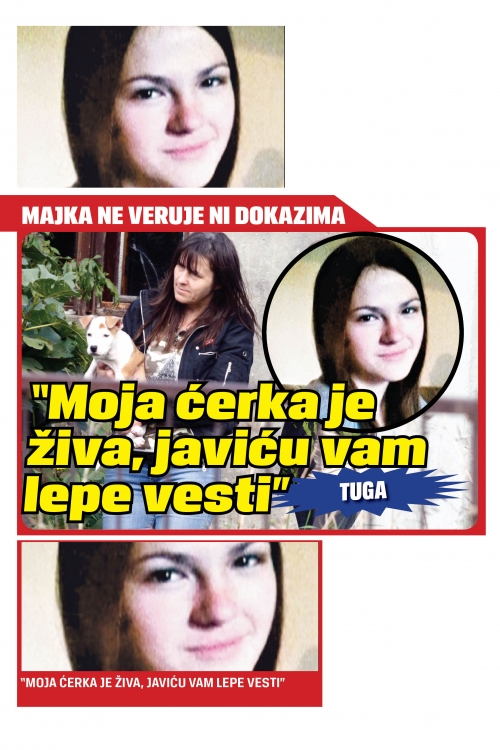 MAJKA NE VERUJE NI DOKAZIMA

"Moja ćerka je živa, javiću vam lepe vesti"

TUGA

"MOJA ĆERKA JE ŽIVA, JAVIĆU VAM LEPE VESTI"